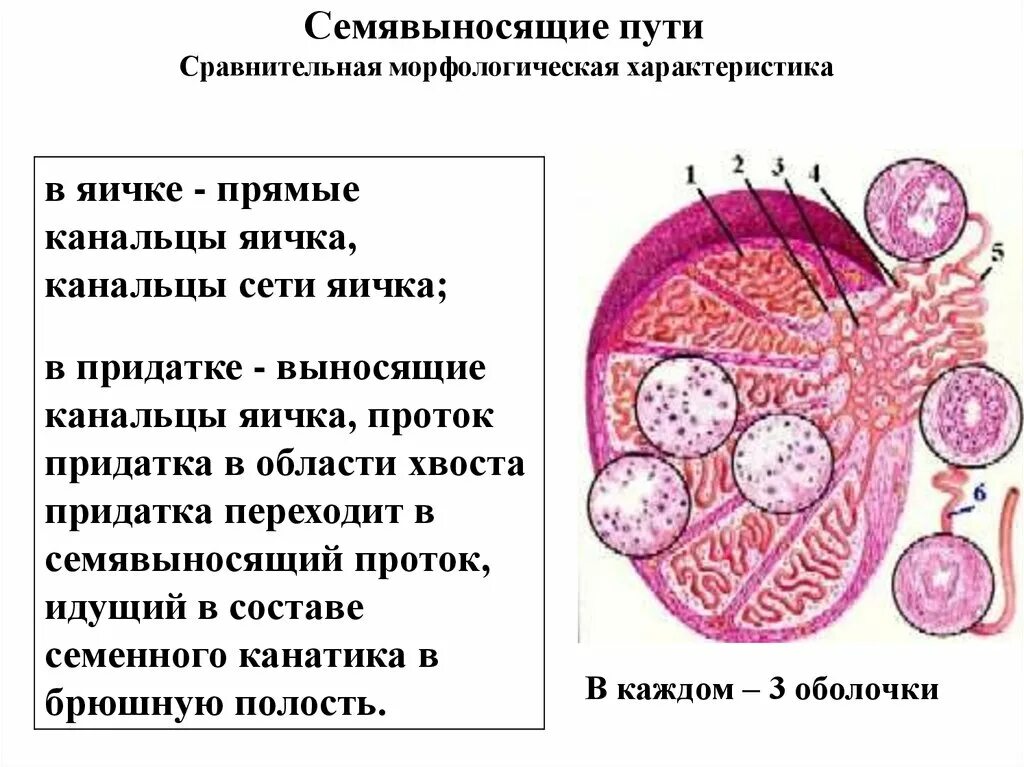 Семявыносящие пути
Сравнительная морфологическая характеристика

в яичке - прямые канальцы яичка, канальцы сети яичка;

в придатке - выносящие канальцы яичка, проток придатка в области хвоста придатка переходит в семявыносящий проток, идущий в составе семенного канатика в брюшную полость.

1 2 3 4 5 6

В каждом – 3 оболочки